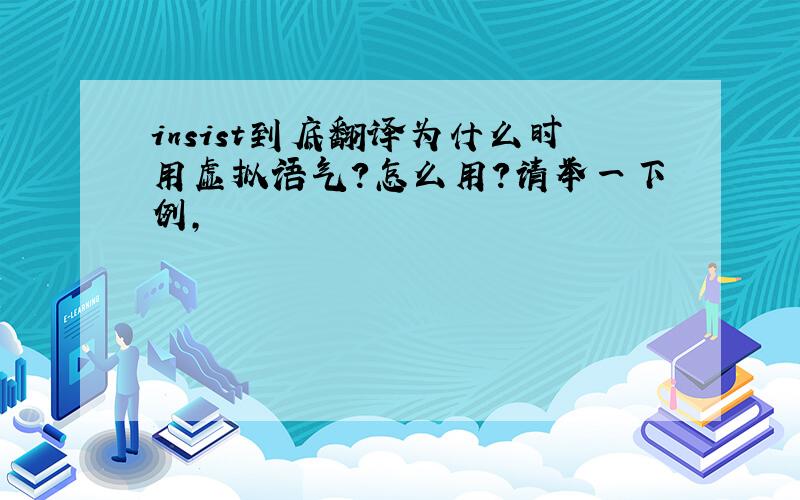 insist到底翻译为什么时用虚拟语气?怎么用?请举一下例,

E-LEARNING